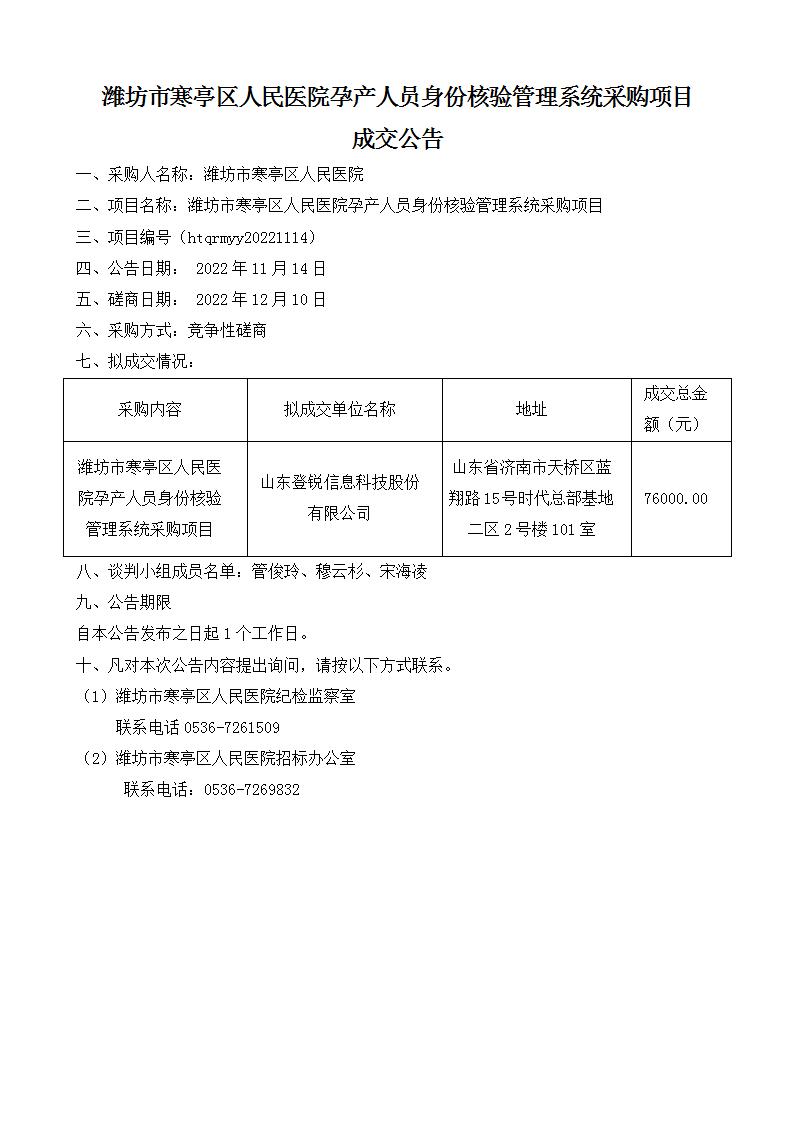 潍坊市寒亭区人民医院孕产人员身份核验管理系统采购项目

成交公告

一、采购人名称：潍坊市寒亭区人民医院

二、项目名称：潍坊市寒亭区人民医院孕产人员身份核验管理系统采购项目

三、项目编号（htqrmyy20221114）

四、公告日期： 2022 年 11 月 14 日

五、磋商日期： 2022 年 12 月 10 日

六、采购方式：竞争性磋商

七、拟成交情况：

| 采购内容 | 拟成交单位名称 | 地址 | 成交总金额（元） |
|---|---|---|---|
| 潍坊市寒亭区人民医院孕产人员身份核验管理系统采购项目 | 山东登锐信息科技股份有限公司 | 山东省济南市天桥区蓝翔路 15 号时代总部基地二区 2 号楼 101 室 | 76000.00 |

八、谈判小组成员名单：管俊玲、穆云杉、宋海凌

九、公告期限

自本公告发布之日起 1 个工作日。

十、凡对本次公告内容提出询问，请按以下方式联系。

（1）潍坊市寒亭区人民医院纪检监察室

联系电话 0536-7261509

（2）潍坊市寒亭区人民医院招标办公室

联系电话：0536-7269832